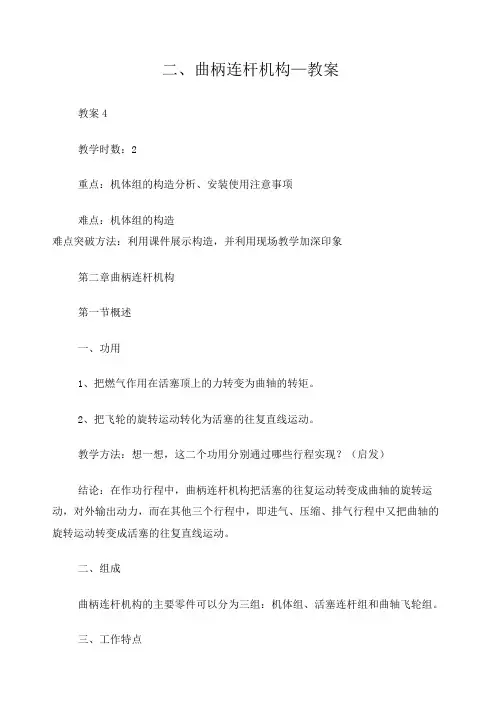 二、曲柄连杆机构—教案

教案 4

教学时数：2

重点：机体组的构造分析、安装使用注意事项

难点：机体组的构造
难点突破方法：利用课件展示构造，并利用现场教学加深印象

第二章曲柄连杆机构

第一节概述

一、功用

1、把燃气作用在活塞顶上的力转变为曲轴的转矩。

2、把飞轮的旋转运动转化为活塞的往复直线运动。

教学方法：想一想，这二个功用分别通过哪些行程实现？（启发）

结论：在作功行程中，曲柄连杆机构把活塞的往复运动转变成曲轴的旋转运动，对外输出动力，而在其他三个行程中，即进气、压缩、排气行程中又把曲轴的旋转运动转变成活塞的往复直线运动。

二、组成

曲柄连杆机构的主要零件可以分为三组：机体组、活塞连杆组和曲轴飞轮组。

三、工作特点